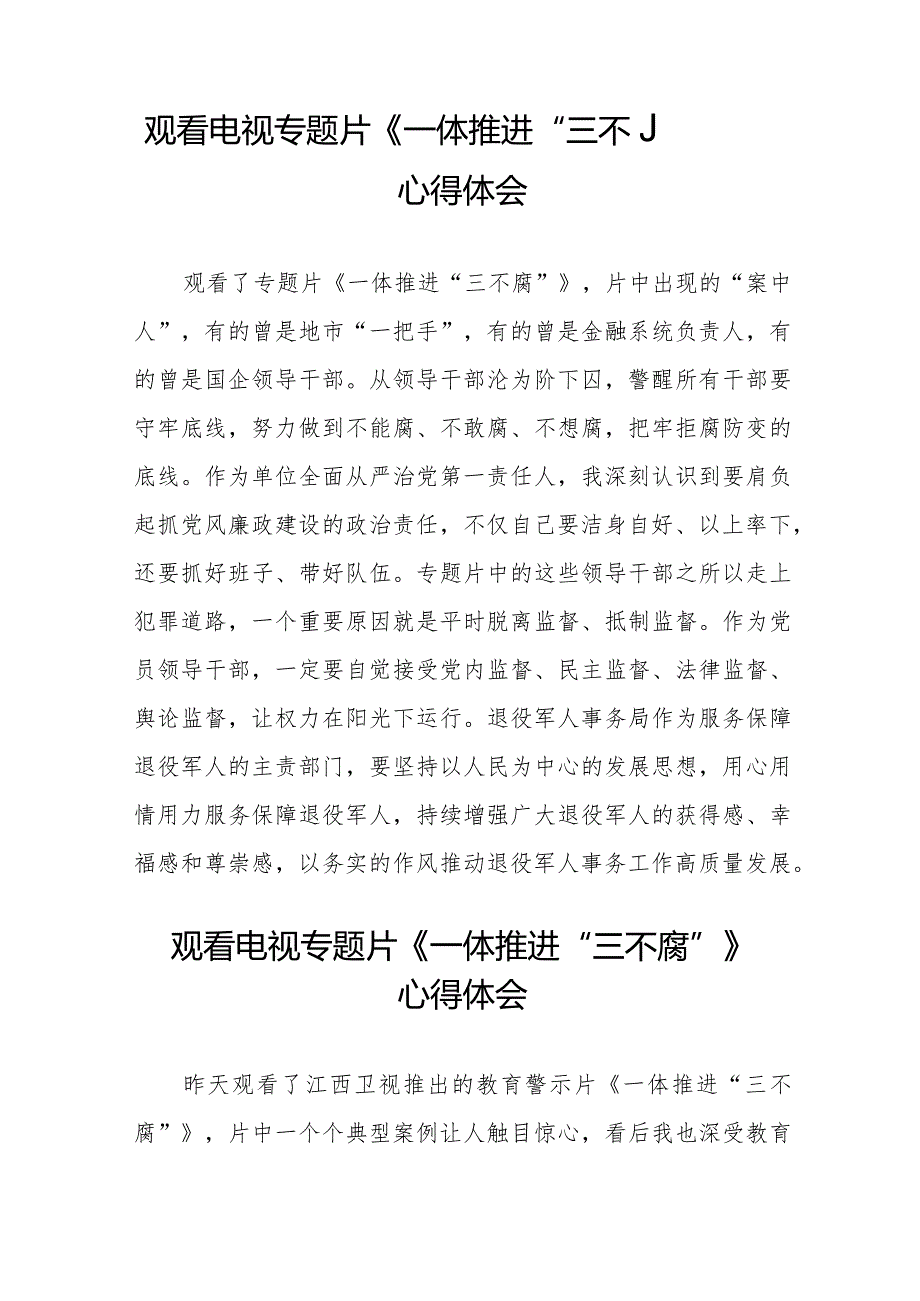 观看电视专题片《一体推进“三不J
心得体会

观看了专题片《一体推进“三不腐”》，片中出现的“案中人”，有的曾是地市“一把手”，有的曾是金融系统负责人，有的曾是国企领导干部。从领导干部沦为阶下囚，警醒所有干部要守牢底线，努力做到不能腐、不敢腐、不想腐，把牢拒腐防变的底线。作为单位全面从严治党第一责任人，我深刻认识到要肩负起抓党风廉政建设的政治责任，不仅自己要洁身自好、以上率下，还要抓好班子、带好队伍。专题片中的这些领导干部之所以走上犯罪道路，一个重要原因就是平时脱离监督、抵制监督。作为党员领导干部，一定要自觉接受党内监督、民主监督、法律监督、舆论监督，让权力在阳光下运行。退役军人事务局作为服务保障退役军人的主责部门，要坚持以人民为中心的发展思想，用心用情用力服务保障退役军人，持续增强广大退役军人的获得感、幸福感和尊崇感，以务实的作风推动退役军人事务工作高质量发展。

观看电视专题片《一体推进“三不腐”》
心得体会

昨天观看了江西卫视推出的教育警示片《一体推进“三不腐”》，片中一个个典型案例让人触目惊心，看后我也深受教育